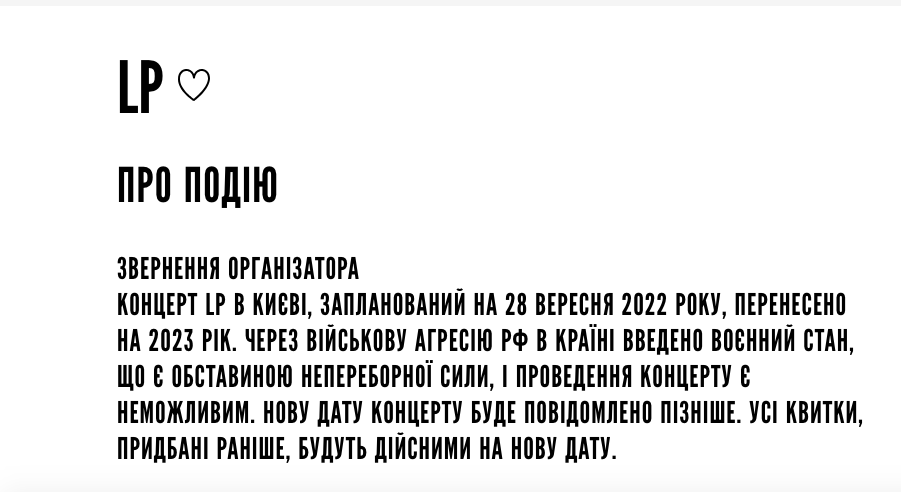 LP ♡

ПРО ПОДІЮ

ЗВЕРНЕННЯ ОРГАНІЗАТОРА
КОНЦЕРТ LP В КИЄВІ, ЗАПЛАНОВАНИЙ НА 28 ВЕРЕСНЯ 2022 РОКУ, ПЕРЕНЕСЕНО НА 2023 РІК. ЧЕРЕЗ ВІЙСЬКОВУ АГРЕСІЮ РФ В КРАЇНІ ВВЕДЕНО ВОЄННИЙ СТАН, ЩО Є ОБСТАВИНОЮ НЕПЕРЕБОРНОЇ СИЛИ, І ПРОВЕДЕННЯ КОНЦЕРТУ Є НЕМОЖЛИВИМ. НОВУ ДАТУ КОНЦЕРТУ БУДЕ ПОВІДОМЛЕНО ПІЗНІШЕ. УСІ КВИТКИ, ПРИДБАНІ РАНІШЕ, БУДУТЬ ДІЙСНИМИ НА НОВУ ДАТУ.